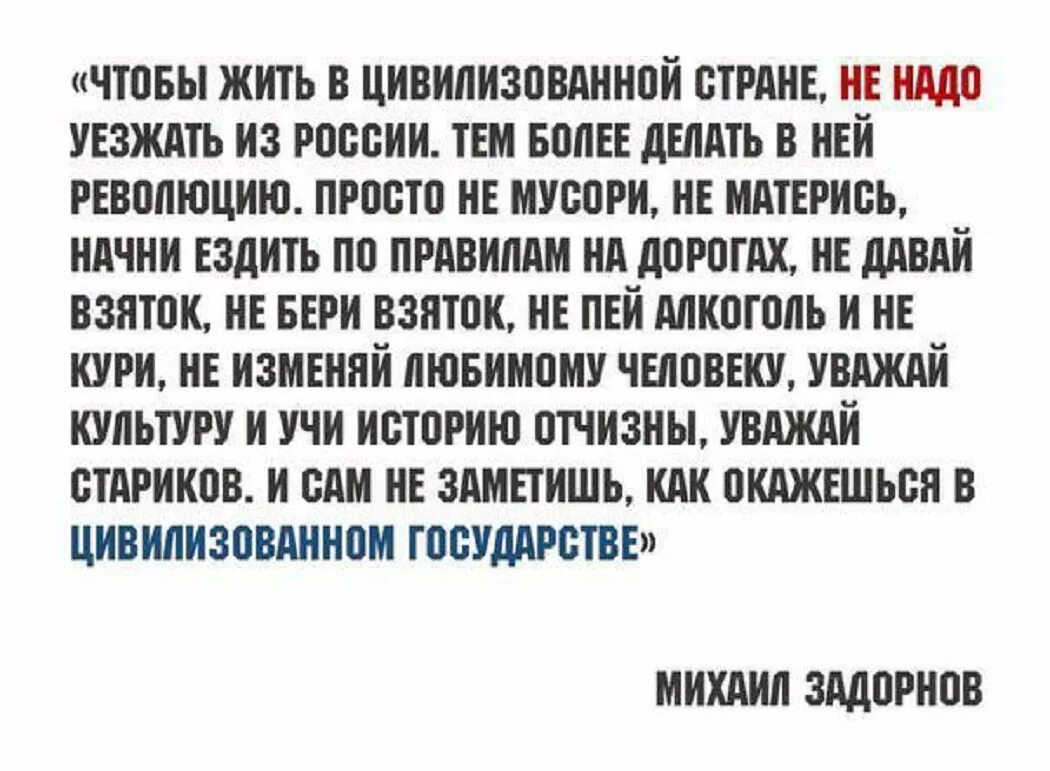 «ЧТОБЫ ЖИТЬ В ЦИВИЛИЗОВАННОЙ СТРАНЕ, НЕ НАДО УЕЗЖАТЬ ИЗ РОССИИ. ТЕМ БОЛЕЕ ДЕЛАТЬ В НЕЙ РЕВОЛЮЦИЮ. ПРОСТО НЕ МУСОРИ, НЕ МАТЕРИСЬ, НАЧНИ ЕЗДИТЬ ПО ПРАВИЛАМ НА ДОРОГАХ, НЕ ДАВАЙ ВЗЯТОК, НЕ БЕРИ ВЗЯТОК, НЕ ПЕЙ АЛКОГОЛЬ И НЕ КУРИ, НЕ ИЗМЕНЯЙ ЛЮБИМОМУ ЧЕЛОВЕКУ, УВАЖАЙ КУЛЬТУРУ И УЧИ ИСТОРИЮ ОТЧИЗНЫ, УВАЖАЙ СТАРИКОВ. И САМ НЕ ЗАМЕТИШЬ, КАК ОКАЖЕШЬСЯ В ЦИВИЛИЗОВАННОМ ГОСУДАРСТВЕ»

МИХАИЛ ЗАДОРНОВ